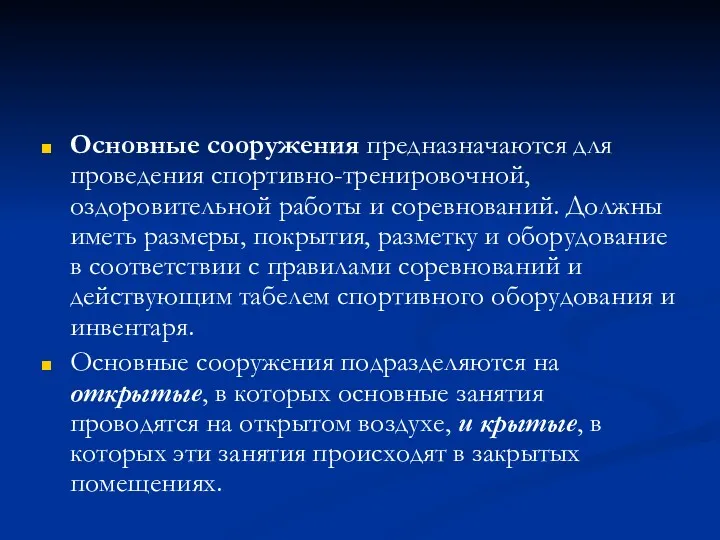 Основные сооружения предназначаются для проведения спортивно-тренировочной, оздоровительной работы и соревнований. Должны иметь размеры, покрытия, разметку и оборудование в соответствии с правилами соревнований и действующим табелем спортивного оборудования и инвентаря.

Основные сооружения подразделяются на открытые, в которых основные занятия проводятся на открытом воздухе, и крытые, в которых эти занятия происходят в закрытых помещениях.